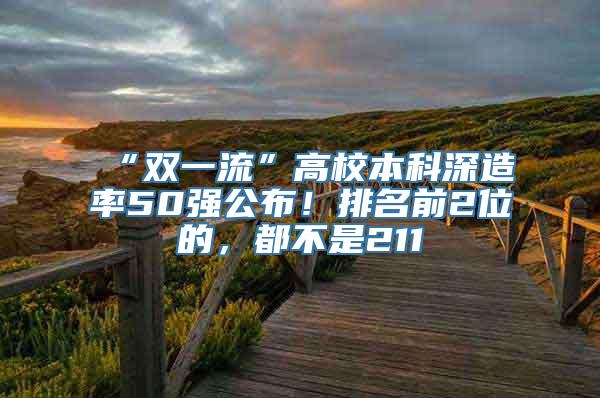 “双一流”高校本科深造率50强公布！排名前2位的，都不是211